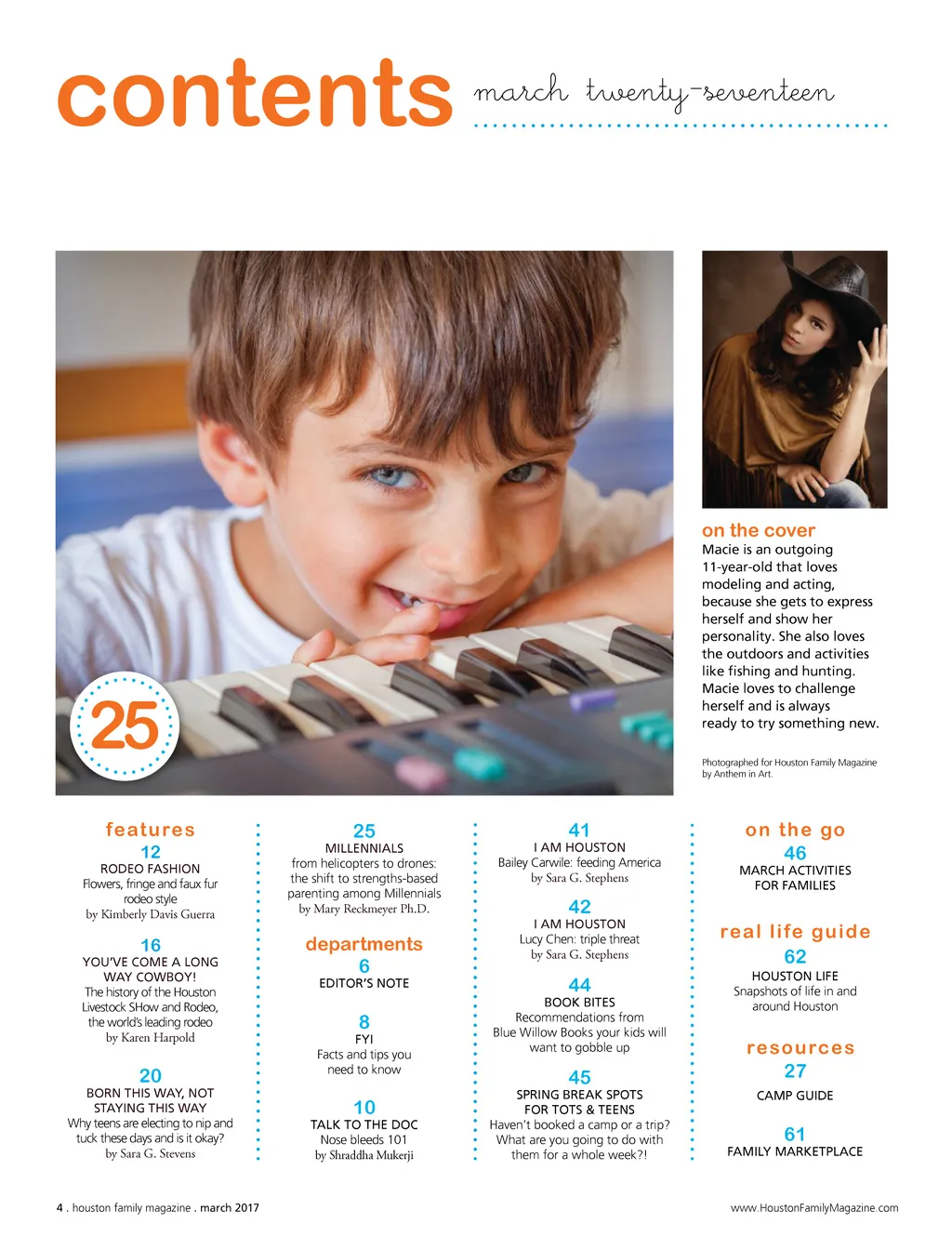 contents march twenty-seventeen

25

on the cover
Macie is an outgoing 11-year-old that loves modeling and acting, because she gets to express herself and show her personality. She also loves the outdoors and activities like fishing and hunting. Macie loves to challenge herself and is always ready to try something new.

Photographed for Houston Family Magazine by Anthem in Art.

features
12
RODEO FASHION
Flowers, fringe and faux fur rodeo style
by Kimberly Davis Guerra

16
YOU'VE COME A LONG WAY COWBOY!
The history of the Houston Livestock SHow and Rodeo, the world's leading rodeo
by Karen Harpold

20
BORN THIS WAY, NOT STAYING THIS WAY
Why teens are electing to nip and tuck these days and is it okay?
by Sara G. Stevens

25
MILLENNIALS
from helicopters to drones: the shift to strengths-based parenting among Millennials
by Mary Reckmeyer Ph.D.

departments
6
EDITOR'S NOTE

8
FYI
Facts and tips you need to know

10
TALK TO THE DOC
Nose bleeds 101
by Shraddha Mukerji

41
I AM HOUSTON
Bailey Carwile: feeding America
by Sara G. Stephens

42
I AM HOUSTON
Lucy Chen: triple threat
by Sara G. Stephens

44
BOOK BITES
Recommendations from Blue Willow Books your kids will want to gobble up

45
SPRING BREAK SPOTS FOR TOTS & TEENS
Haven't booked a camp or a trip? What are you going to do with them for a whole week?!

on the go
46
MARCH ACTIVITIES FOR FAMILIES

real life guide
62
HOUSTON LIFE
Snapshots of life in and around Houston

resources
27
CAMP GUIDE

61
FAMILY MARKETPLACE

4 . houston family magazine . march 2017

www.HoustonFamilyMagazine.com